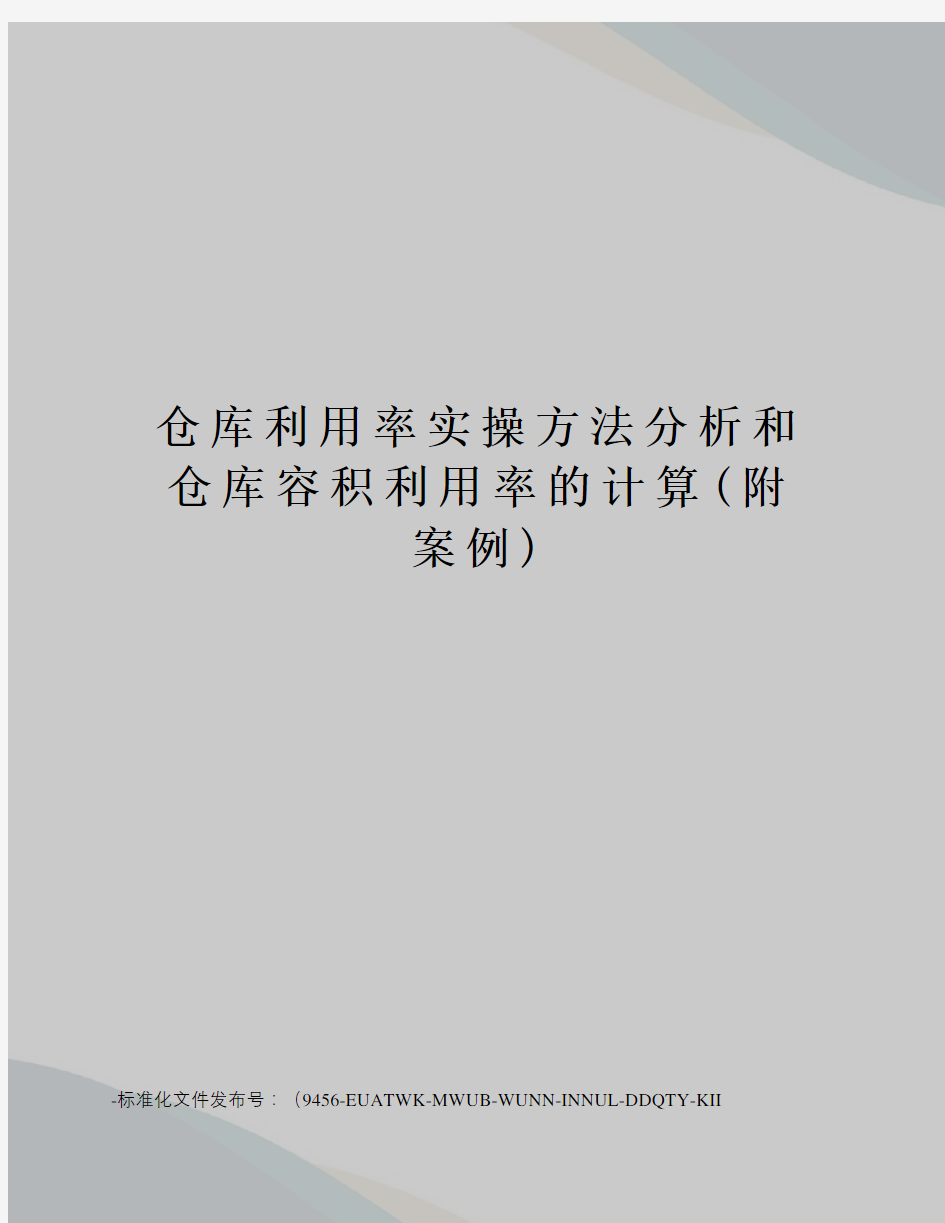 仓库利用率实操方法分析和仓库容积利用率的计算（附案例）

-标准化文件发布号：（9456-EUATWK-MWUB-WUNN-INNUL-DDQTY-KII